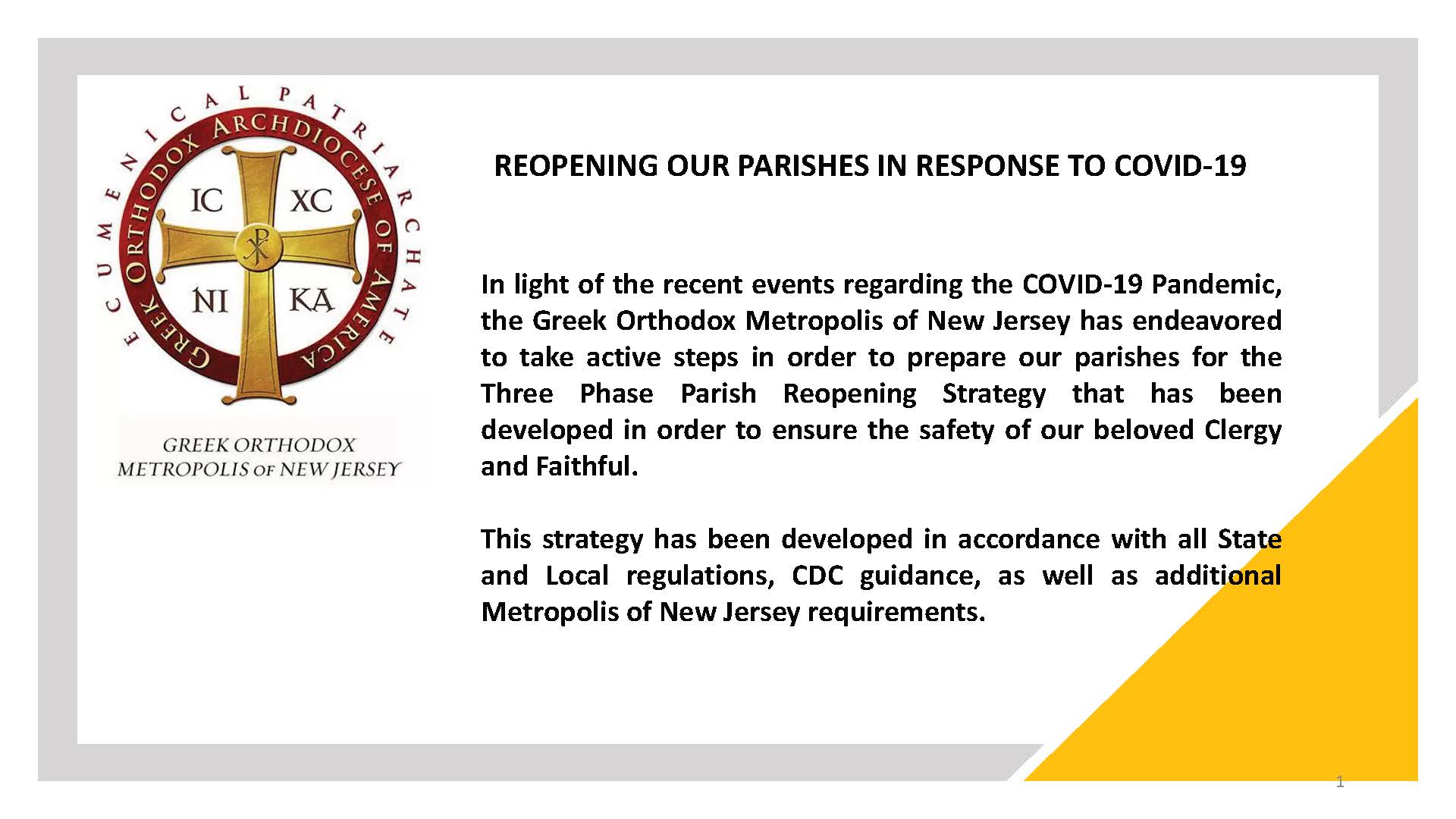 ECUMENICAL PATRIARCHATE

GREEK ORTHODOX ARCHDIOCESE OF AMERICA

IC XC

NI KA

GREEK ORTHODOX
METROPOLIS OF NEW JERSEY

REOPENING OUR PARISHES IN RESPONSE TO COVID-19

In light of the recent events regarding the COVID-19 Pandemic, the Greek Orthodox Metropolis of New Jersey has endeavored to take active steps in order to prepare our parishes for the Three Phase Parish Reopening Strategy that has been developed in order to ensure the safety of our beloved Clergy and Faithful.

This strategy has been developed in accordance with all State and Local regulations, CDC guidance, as well as additional Metropolis of New Jersey requirements.

1